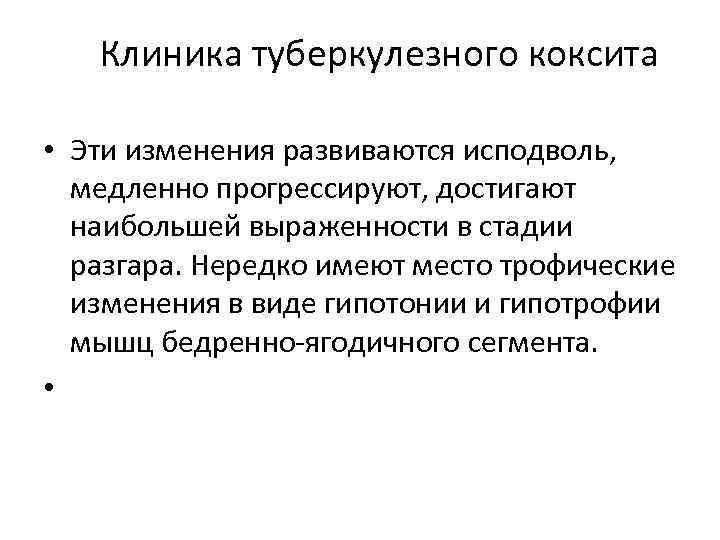 Клиника туберкулезного коксита

• Эти изменения развиваются исподволь, медленно прогрессируют, достигают наибольшей выраженности в стадии разгара. Нередко имеют место трофические изменения в виде гипотонии и гипотрофии мышц бедренно-ягодичного сегмента.

•